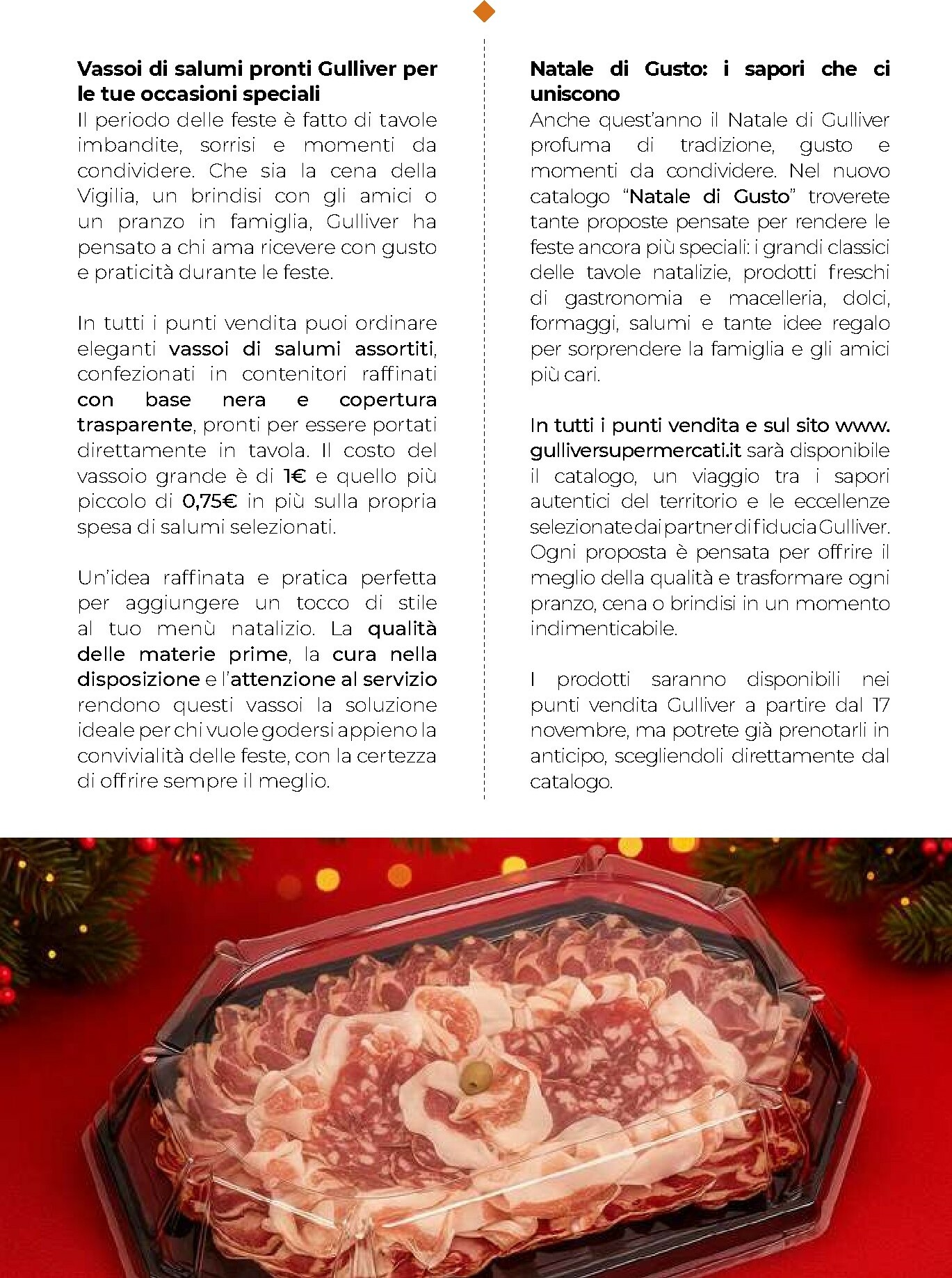 Vassoi di salumi pronti Gulliver per le tue occasioni speciali
Il periodo delle feste è fatto di tavole imbandite, sorrisi e momenti da condividere. Che sia la cena della Vigilia, un brindisi con gli amici o un pranzo in famiglia, Gulliver ha pensato a chi ama ricevere con gusto e praticità durante le feste.

In tutti i punti vendita puoi ordinare eleganti vassoi di salumi assortiti, confezionati in contenitori raffinati con base nera e copertura trasparente, pronti per essere portati direttamente in tavola. Il costo del vassoio grande è di 1€ e quello più piccolo di 0,75€ in più sulla propria spesa di salumi selezionati.

Un'idea raffinata e pratica perfetta per aggiungere un tocco di stile al tuo menù natalizio. La qualità delle materie prime, la cura nella disposizione e l'attenzione al servizio rendono questi vassoi la soluzione ideale per chi vuole godersi appieno la convivialità delle feste, con la certezza di offrire sempre il meglio.

Natale di Gusto: i sapori che ci uniscono
Anche quest'anno il Natale di Gulliver profuma di tradizione, gusto e momenti da condividere. Nel nuovo catalogo "Natale di Gusto" troverete tante proposte pensate per rendere le feste ancora più speciali: i grandi classici delle tavole natalizie, prodotti freschi di gastronomia e macelleria, dolci, formaggi, salumi e tante idee regalo per sorprendere la famiglia e gli amici più cari.

In tutti i punti vendita e sul sito www.gulliversupermercati.it sarà disponibile il catalogo, un viaggio tra i sapori autentici del territorio e le eccellenze selezionate dai partner di fiducia Gulliver. Ogni proposta è pensata per offrire il meglio della qualità e trasformare ogni pranzo, cena o brindisi in un momento indimenticabile.

I prodotti saranno disponibili nei punti vendita Gulliver a partire dal 17 novembre, ma potrete già prenotarli in anticipo, scegliendoli direttamente dal catalogo.